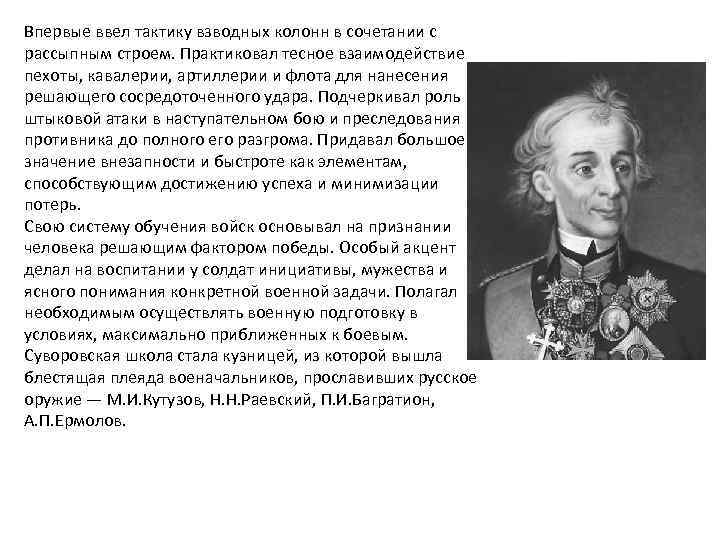 Впервые ввел тактику взводных колонн в сочетании с рассыпным строем. Практиковал тесное взаимодействие пехоты, кавалерии, артиллерии и флота для нанесения решающего сосредоточенного удара. Подчеркивал роль штыковой атаки в наступательном бою и преследования противника до полного его разгрома. Придавал большое значение внезапности и быстроте как элементам, способствующим достижению успеха и минимизации потерь.
Свою систему обучения войск основывал на признании человека решающим фактором победы. Особый акцент делал на воспитании у солдат инициативы, мужества и ясного понимания конкретной военной задачи. Полагал необходимым осуществлять военную подготовку в условиях, максимально приближенных к боевым. Суворовская школа стала кузницей, из которой вышла блестящая плеяда военачальников, прославивших русское оружие — М.И.Кутузов, Н.Н.Раевский, П.И.Багратион, А.П.Ермолов.